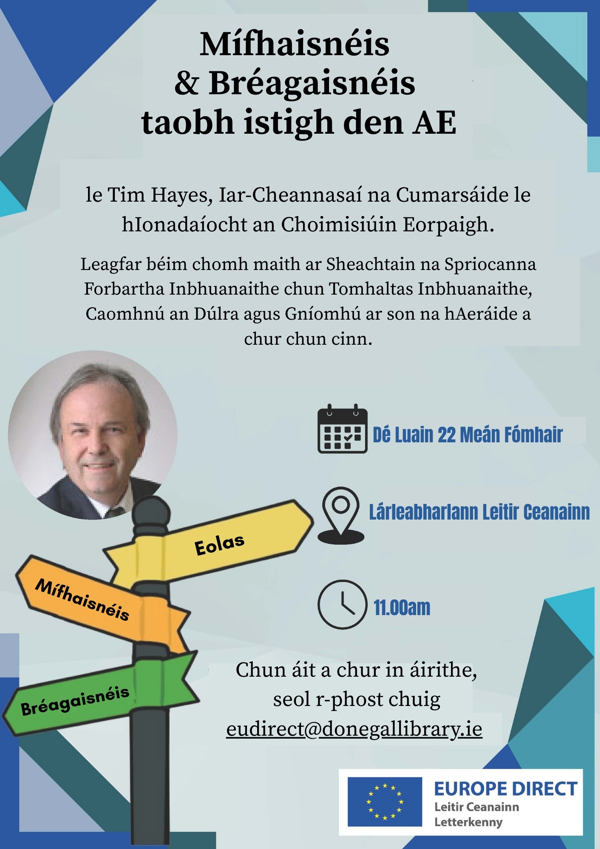 Mífhaisnéis
& Bréagaisnéis
taobh istigh den AE

le Tim Hayes, Iar-Cheannasaí na Cumarsáide le hIonadaíocht an Choimisiúin Eorpaigh.

Leagfar béim chomh maith ar Sheachtain na Spriocanna Forbartha Inbhuanaithe chun Tomhaltas Inbhuanaithe, Caomhnú an Dúlra agus Gníomhú ar son na hAeráide a chur chun cinn.

Dé Luain 22 Meán Fómhair

Lárleabharlann Leitir Ceanainn

11.00am

Eolas

Mífhaisnéis

Bréagaisnéis

Chun áit a chur in áirithe, seol r-phost chuig eudirect@donegallibrary.ie

EUROPE DIRECT
Leitir Ceanainn
Letterkenny